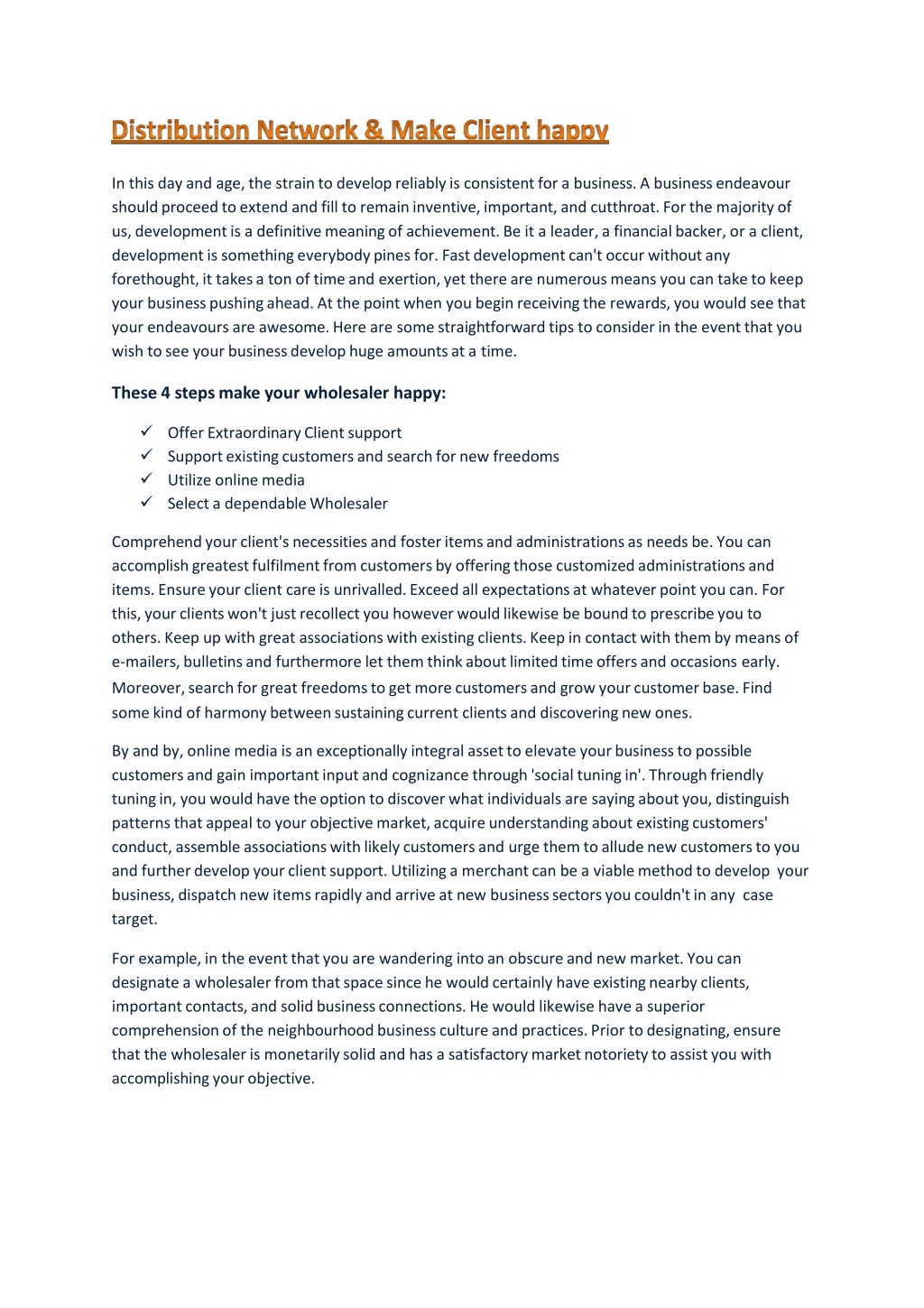 Distribution Network & Make Client happy

In this day and age, the strain to develop reliably is consistent for a business. A business endeavour should proceed to extend and fill to remain inventive, important, and cutthroat. For the majority of us, development is a definitive meaning of achievement. Be it a leader, a financial backer, or a client, development is something everybody pines for. Fast development can't occur without any forethought, it takes a ton of time and exertion, yet there are numerous means you can take to keep your business pushing ahead. At the point when you begin receiving the rewards, you would see that your endeavours are awesome. Here are some straightforward tips to consider in the event that you wish to see your business develop huge amounts at a time.

These 4 steps make your wholesaler happy:

✓ Offer Extraordinary Client support
✓ Support existing customers and search for new freedoms
✓ Utilize online media
✓ Select a dependable Wholesaler

Comprehend your client's necessities and foster items and administrations as needs be. You can accomplish greatest fulfilment from customers by offering those customized administrations and items. Ensure your client care is unrivalled. Exceed all expectations at whatever point you can. For this, your clients won't just recollect you however would likewise be bound to prescribe you to others. Keep up with great associations with existing clients. Keep in contact with them by means of e-mailers, bulletins and furthermore let them think about limited time offers and occasions early. Moreover, search for great freedoms to get more customers and grow your customer base. Find some kind of harmony between sustaining current clients and discovering new ones.

By and by, online media is an exceptionally integral asset to elevate your business to possible customers and gain important input and cognizance through 'social tuning in'. Through friendly tuning in, you would have the option to discover what individuals are saying about you, distinguish patterns that appeal to your objective market, acquire understanding about existing customers' conduct, assemble associations with likely customers and urge them to allude new customers to you and further develop your client support. Utilizing a merchant can be a viable method to develop your business, dispatch new items rapidly and arrive at new business sectors you couldn't in any case target.

For example, in the event that you are wandering into an obscure and new market. You can designate a wholesaler from that space since he would certainly have existing nearby clients, important contacts, and solid business connections. He would likewise have a superior comprehension of the neighbourhood business culture and practices. Prior to designating, ensure that the wholesaler is monetarily solid and has a satisfactory market notoriety to assist you with accomplishing your objective.